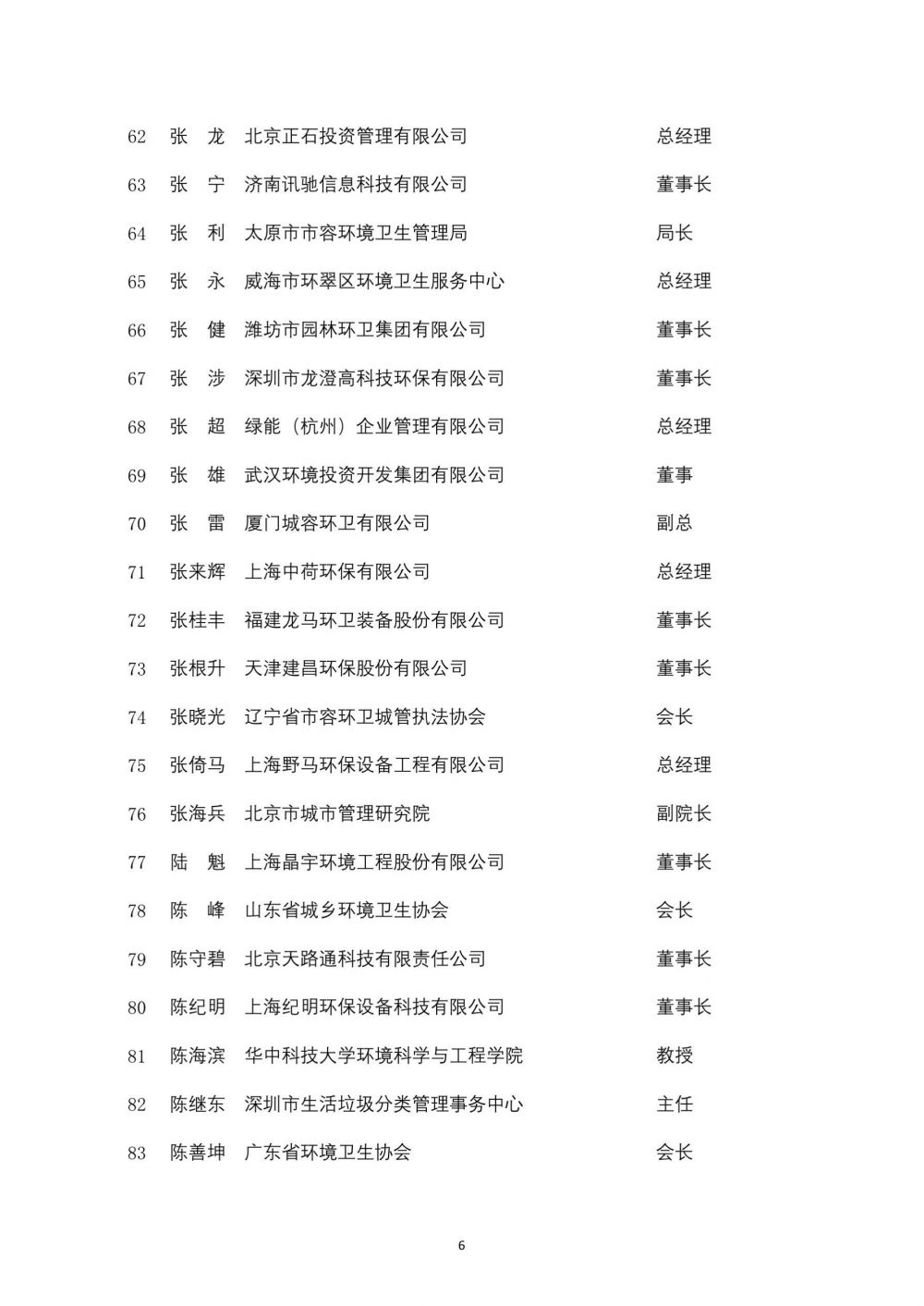 | 62 | 张　龙 | 北京正石投资管理有限公司 | 总经理 |
|---|---|---|---|
| 63 | 张　宁 | 济南讯驰信息科技有限公司 | 董事长 |
| 64 | 张　利 | 太原市市容环境卫生管理局 | 局长 |
| 65 | 张　永 | 威海市环翠区环境卫生服务中心 | 总经理 |
| 66 | 张　健 | 潍坊市园林环卫集团有限公司 | 董事长 |
| 67 | 张　涉 | 深圳市龙澄高科技环保有限公司 | 董事长 |
| 68 | 张　超 | 绿能（杭州）企业管理有限公司 | 总经理 |
| 69 | 张　雄 | 武汉环境投资开发集团有限公司 | 董事 |
| 70 | 张　雷 | 厦门城容环卫有限公司 | 副总 |
| 71 | 张来辉 | 上海中荷环保有限公司 | 总经理 |
| 72 | 张桂丰 | 福建龙马环卫装备股份有限公司 | 董事长 |
| 73 | 张根升 | 天津建昌环保股份有限公司 | 董事长 |
| 74 | 张晓光 | 辽宁省市容环卫城管执法协会 | 会长 |
| 75 | 张倚马 | 上海野马环保设备工程有限公司 | 总经理 |
| 76 | 张海兵 | 北京市城市管理研究院 | 副院长 |
| 77 | 陆　魁 | 上海晶宇环境工程股份有限公司 | 董事长 |
| 78 | 陈　峰 | 山东省城乡环境卫生协会 | 会长 |
| 79 | 陈守碧 | 北京天路通科技有限责任公司 | 董事长 |
| 80 | 陈纪明 | 上海纪明环保设备科技有限公司 | 董事长 |
| 81 | 陈海滨 | 华中科技大学环境科学与工程学院 | 教授 |
| 82 | 陈继东 | 深圳市生活垃圾分类管理事务中心 | 主任 |
| 83 | 陈善坤 | 广东省环境卫生协会 | 会长 |

6